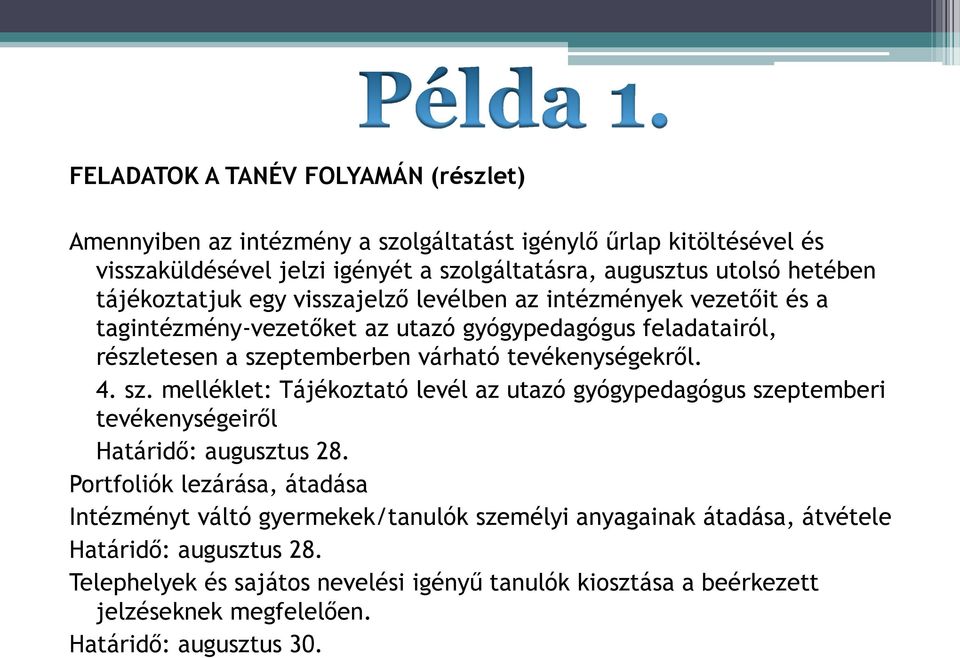 Példa 1.

FELADATOK A TANÉV FOLYAMÁN (részlet)

Amennyiben az intézmény a szolgáltatást igénylő űrlap kitöltésével és visszaküldésével jelzi igényét a szolgáltatásra, augusztus utolsó hetében tájékoztatjuk egy visszajelző levélben az intézmények vezetőit és a tagintézmény-vezetőket az utazó gyógypedagógus feladatairól, részletesen a szeptemberben várható tevékenységekről.

4. sz. melléklet: Tájékoztató levél az utazó gyógypedagógus szeptemberi tevékenységeiről

Határidő: augusztus 28.

Portfoliók lezárása, átadása

Intézményt váltó gyermekek/tanulók személyi anyagainak átadása, átvétele

Határidő: augusztus 28.

Telephelyek és sajátos nevelési igényű tanulók kiosztása a beérkezett jelzéseknek megfelelően.

Határidő: augusztus 30.